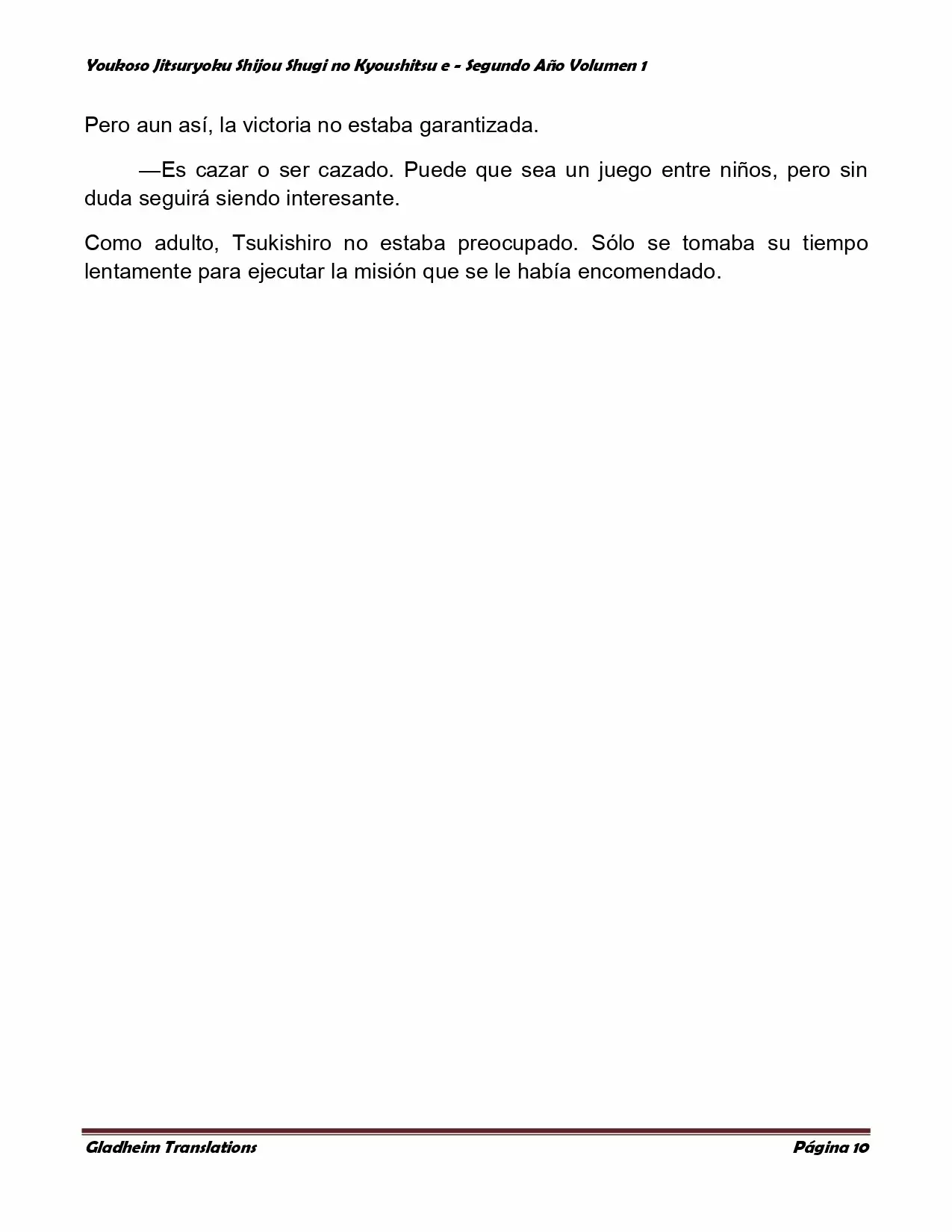 Youkoso Jitsuryoku Shijou Shugi no Kyoushitsu e - Segundo Año Volumen 1

Pero aun así, la victoria no estaba garantizada.

—Es cazar o ser cazado. Puede que sea un juego entre niños, pero sin duda seguirá siendo interesante.

Como adulto, Tsukishiro no estaba preocupado. Sólo se tomaba su tiempo lentamente para ejecutar la misión que se le había encomendado.

Gladheim Translations

Página 10